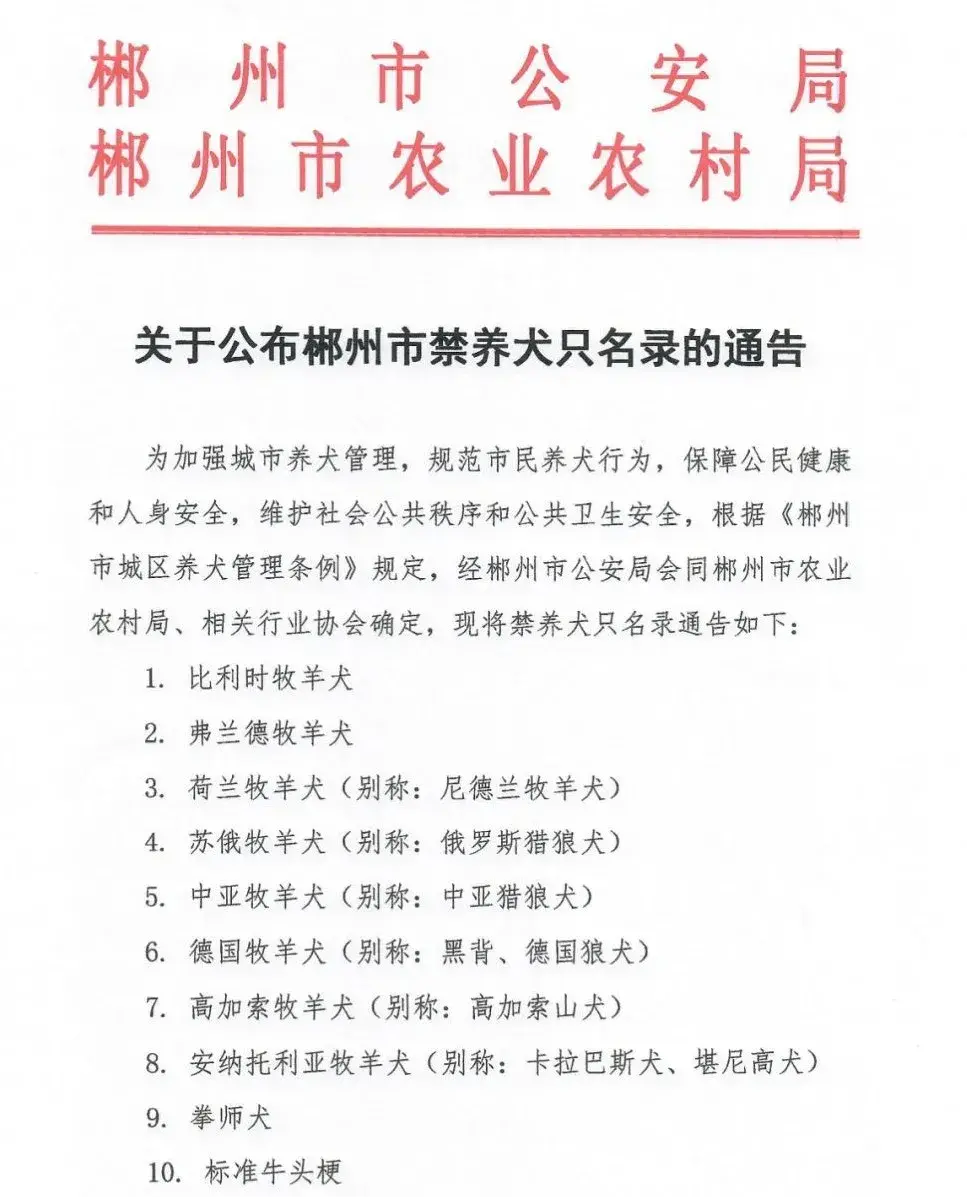 郴州市公安局
郴州市农业农村局

关于公布郴州市禁养犬只名录的通告

为加强城市养犬管理，规范市民养犬行为，保障公民健康和人身安全，维护社会公共秩序和公共卫生安全，根据《郴州市城区养犬管理条例》规定，经郴州市公安局会同郴州市农业农村局、相关行业协会确定，现将禁养犬只名录通告如下：

1. 比利时牧羊犬
2. 弗兰德牧羊犬
3. 荷兰牧羊犬（别称：尼德兰牧羊犬）
4. 苏俄牧羊犬（别称：俄罗斯猎狼犬）
5. 中亚牧羊犬（别称：中亚猎狼犬）
6. 德国牧羊犬（别称：黑背、德国狼犬）
7. 高加索牧羊犬（别称：高加索山犬）
8. 安纳托利亚牧羊犬（别称：卡拉巴斯犬、堪尼高犬）
9. 拳师犬
10. 标准牛头梗